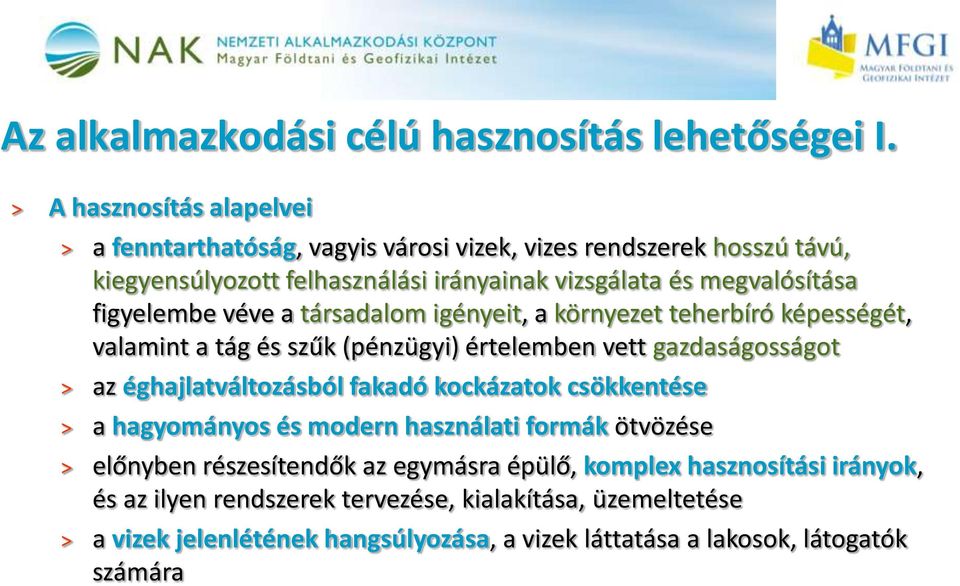 NAK NEMZETI ALKALMAZKODÁSI KÖZPONT
Magyar Földtani és Geofizikai Intézet

MFGI
Magyar Földtani és Geofizikai Intézet

Az alkalmazkodási célú hasznosítás lehetőségei I.

> A hasznosítás alapelvei

> a fenntarthatóság, vagyis városi vizek, vizes rendszerek hosszú távú, kiegyensúlyozott felhasználási irányainak vizsgálata és megvalósítása figyelembe véve a társadalom igényeit, a környezet teherbíró képességét, valamint a tág és szűk (pénzügyi) értelemben vett gazdaságosságot

> az éghajlatváltozásból fakadó kockázatok csökkentése

> a hagyományos és modern használati formák ötvözése

> előnyben részesítendők az egymásra épülő, komplex hasznosítási irányok, és az ilyen rendszerek tervezése, kialakítása, üzemeltetése

> a vizek jelenlétének hangsúlyozása, a vizek láttatása a lakosok, látogatók számára